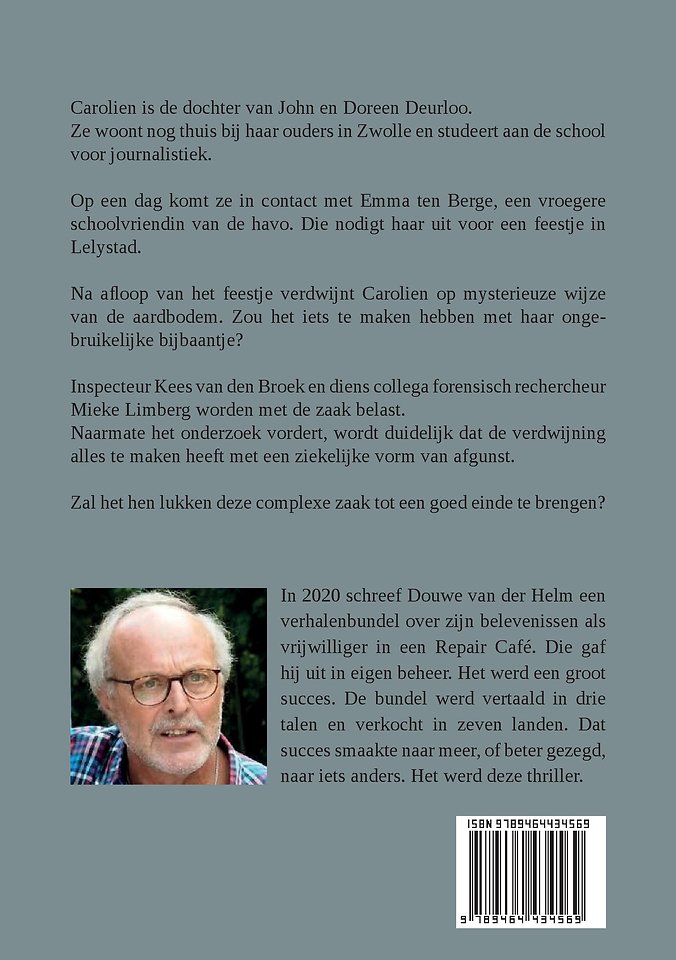 Carolien is de dochter van John en Doreen Deurloo.
Ze woont nog thuis bij haar ouders in Zwolle en studeert aan de school voor journalistiek.

Op een dag komt ze in contact met Emma ten Berge, een vroegere schoolvriendin van de havo. Die nodigt haar uit voor een feestje in Lelystad.

Na afloop van het feestje verdwijnt Carolien op mysterieuze wijze van de aardbodem. Zou het iets te maken hebben met haar ongebruikelijke bijbaantje?

Inspecteur Kees van den Broek en diens collega forensisch rechercheur Mieke Limberg worden met de zaak belast.
Naarmate het onderzoek vordert, wordt duidelijk dat de verdwijning alles te maken heeft met een ziekelijke vorm van afgunst.

Zal het hen lukken deze complexe zaak tot een goed einde te brengen?

In 2020 schreef Douwe van der Helm een verhalenbundel over zijn belevenissen als vrijwilliger in een Repair Café. Die gaf hij uit in eigen beheer. Het werd een groot succes. De bundel werd vertaald in drie talen en verkocht in zeven landen. Dat succes smaakte naar meer, of beter gezegd, naar iets anders. Het werd deze thriller.

ISBN 9789464434569

9 789464 434569